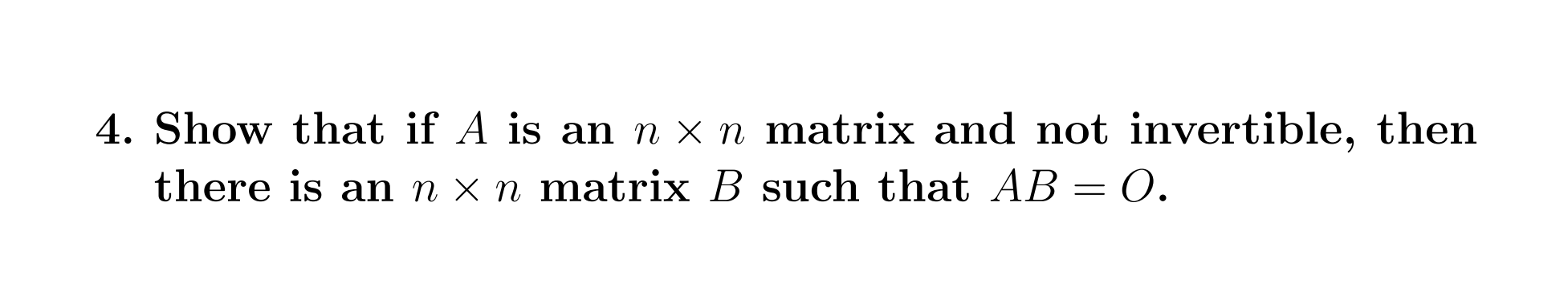 4. Show that if $A$ is an $n \times n$ matrix and not invertible, then there is an $n \times n$ matrix $B$ such that $AB = O$.